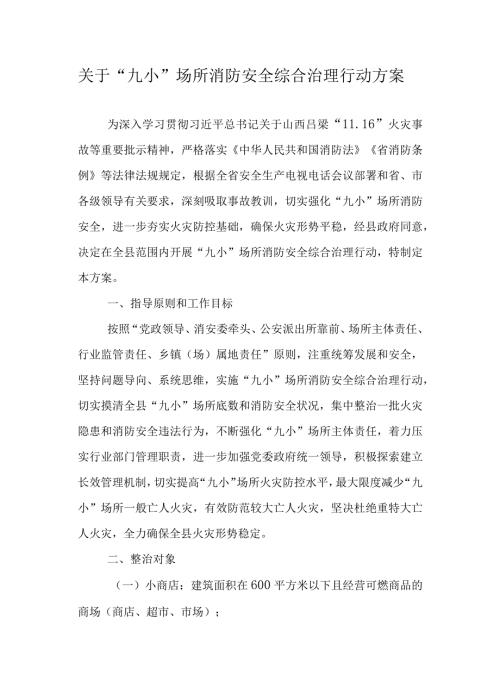 关于“九小”场所消防安全综合治理行动方案

为深入学习贯彻习近平总书记关于山西吕梁“11.16”火灾事故等重要批示精神，严格落实《中华人民共和国消防法》《省消防条例》等法律法规规定，根据全省安全生产电视电话会议部署和省、市各级领导有关要求，深刻吸取事故教训，切实强化“九小”场所消防安全，进一步夯实火灾防控基础，确保火灾形势平稳，经县政府同意，决定在全县范围内开展“九小”场所消防安全综合治理行动，特制定本方案。

一、指导原则和工作目标

按照“党政领导、消安委牵头、公安派出所靠前、场所主体责任、行业监管责任、乡镇（场）属地责任”原则，注重统筹发展和安全，坚持问题导向、系统思维，实施“九小”场所消防安全综合治理行动，切实摸清全县“九小”场所底数和消防安全状况，集中整治一批火灾隐患和消防安全违法行为，不断强化“九小”场所主体责任，着力压实行业部门管理职责，进一步加强党委政府统一领导，积极探索建立长效管理机制，切实提高“九小”场所火灾防控水平，最大限度减少“九小”场所一般亡人火灾，有效防范较大亡人火灾，坚决杜绝重特大亡人火灾，全力确保全县火灾形势稳定。

二、整治对象

（一）小商店：建筑面积在600平方米以下且经营可燃商品的商场（商店、超市、市场）；